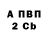 А ПВП
2 Cb